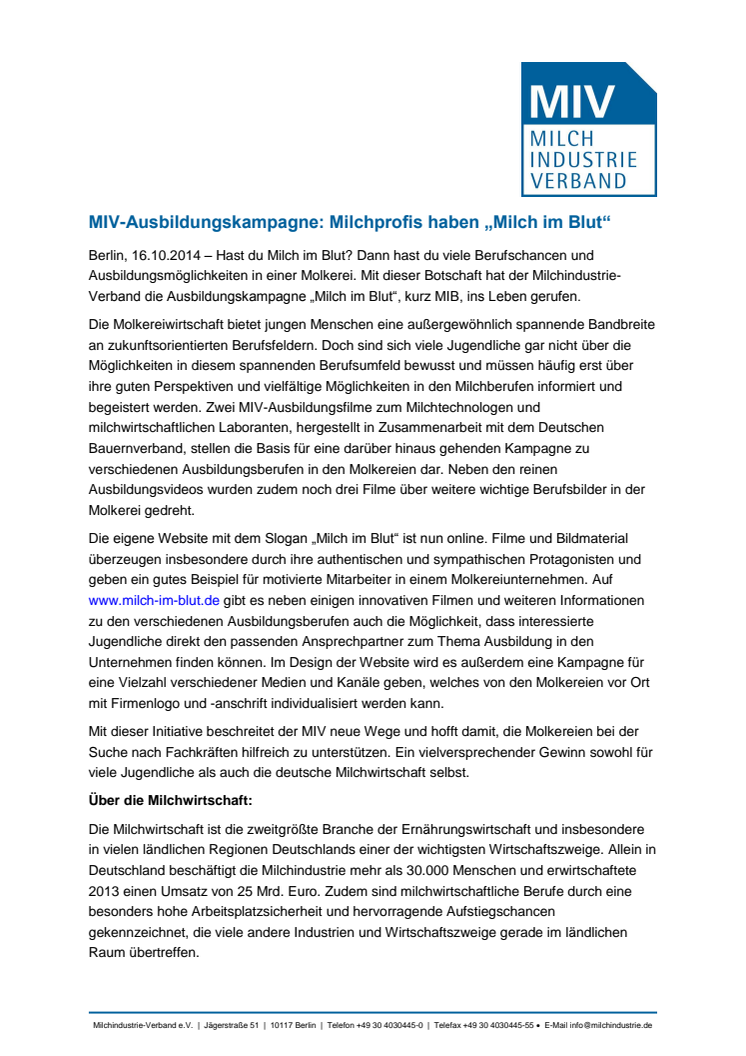 MIV
MILCH
INDUSTRIE
VERBAND

MIV-Ausbildungskampagne: Milchprofis haben „Milch im Blut“

Berlin, 16.10.2014 – Hast du Milch im Blut? Dann hast du viele Berufschancen und Ausbildungsmöglichkeiten in einer Molkerei. Mit dieser Botschaft hat der Milchindustrie-Verband die Ausbildungskampagne „Milch im Blut“, kurz MIB, ins Leben gerufen.

Die Molkereiwirtschaft bietet jungen Menschen eine außergewöhnlich spannende Bandbreite an zukunftsorientierten Berufsfeldern. Doch sind sich viele Jugendliche gar nicht über die Möglichkeiten in diesem spannenden Berufsumfeld bewusst und müssen häufig erst über ihre guten Perspektiven und vielfältige Möglichkeiten in den Milchberufen informiert und begeistert werden. Zwei MIV-Ausbildungsfilme zum Milchtechnologen und milchwirtschaftlichen Laboranten, hergestellt in Zusammenarbeit mit dem Deutschen Bauernverband, stellen die Basis für eine darüber hinaus gehenden Kampagne zu verschiedenen Ausbildungsberufen in den Molkereien dar. Neben den reinen Ausbildungsvideos wurden zudem noch drei Filme über weitere wichtige Berufsbilder in der Molkerei gedreht.

Die eigene Website mit dem Slogan „Milch im Blut“ ist nun online. Filme und Bildmaterial überzeugen insbesondere durch ihre authentischen und sympathischen Protagonisten und geben ein gutes Beispiel für motivierte Mitarbeiter in einem Molkereiunternehmen. Auf www.milch-im-blut.de gibt es neben einigen innovativen Filmen und weiteren Informationen zu den verschiedenen Ausbildungsberufen auch die Möglichkeit, dass interessierte Jugendliche direkt den passenden Ansprechpartner zum Thema Ausbildung in den Unternehmen finden können. Im Design der Website wird es außerdem eine Kampagne für eine Vielzahl verschiedener Medien und Kanäle geben, welches von den Molkereien vor Ort mit Firmenlogo und -anschrift individualisiert werden kann.

Mit dieser Initiative beschreitet der MIV neue Wege und hofft damit, die Molkereien bei der Suche nach Fachkräften hilfreich zu unterstützen. Ein vielversprechender Gewinn sowohl für viele Jugendliche als auch die deutsche Milchwirtschaft selbst.

Über die Milchwirtschaft:

Die Milchwirtschaft ist die zweitgrößte Branche der Ernährungswirtschaft und insbesondere in vielen ländlichen Regionen Deutschlands einer der wichtigsten Wirtschaftszweige. Allein in Deutschland beschäftigt die Milchindustrie mehr als 30.000 Menschen und erwirtschaftete 2013 einen Umsatz von 25 Mrd. Euro. Zudem sind milchwirtschaftliche Berufe durch eine besonders hohe Arbeitsplatzsicherheit und hervorragende Aufstiegschancen gekennzeichnet, die viele andere Industrien und Wirtschaftszweige gerade im ländlichen Raum übertreffen.

Milchindustrie-Verband e.V. | Jägerstraße 51 | 10117 Berlin | Telefon +49 30 4030445-0 | Telefax +49 30 4030445-55 • E-Mail info@milchindustrie.de